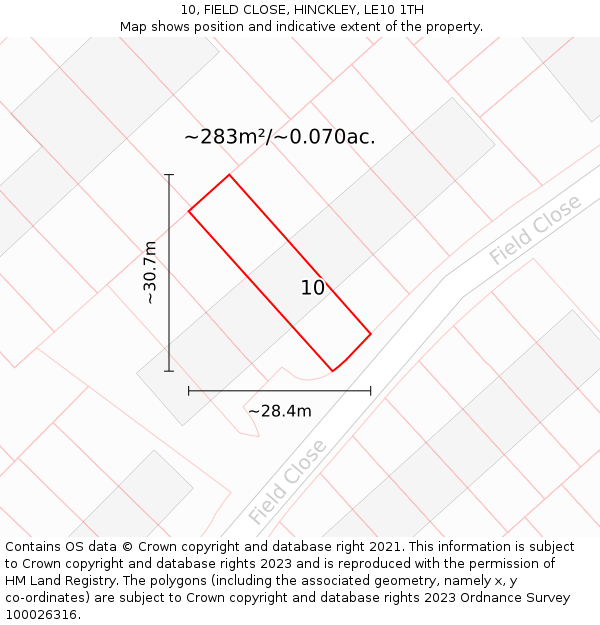 10, FIELD CLOSE, HINCKLEY, LE10 1TH
Map shows position and indicative extent of the property.

~283m²/~0.070ac.

~30.7m

10

Field Close

~28.4m

Field Close

Contains OS data © Crown copyright and database right 2021. This information is subject to Crown copyright and database rights 2023 and is reproduced with the permission of HM Land Registry. The polygons (including the associated geometry, namely x, y co-ordinates) are subject to Crown copyright and database rights 2023 Ordnance Survey 100026316.